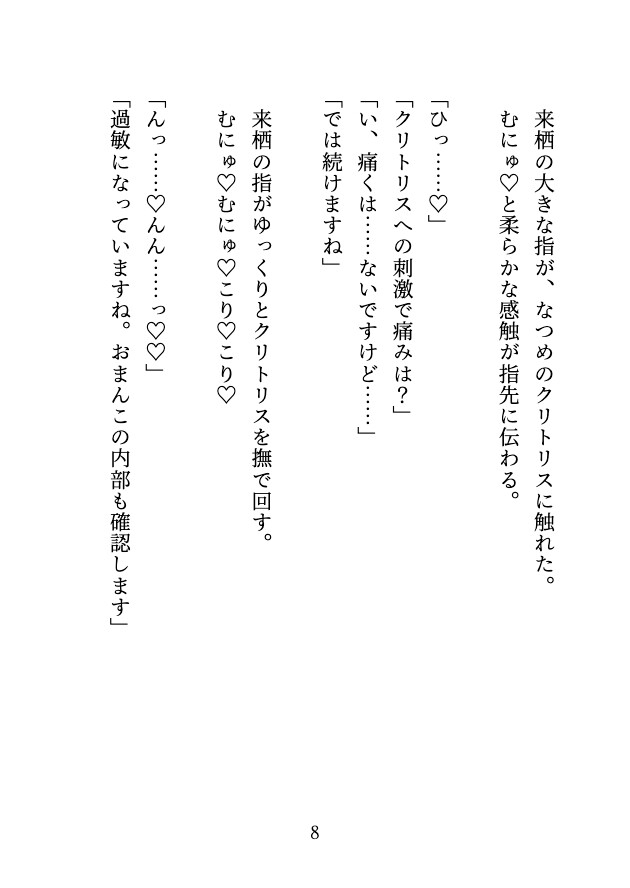 来栖の大きな指が、なつめのクリトリスに触れた。
むにゅ♡と柔らかな感触が指先に伝わる。

「ひっ……♡」
「クリトリスへの刺激で痛みは?」
「い、痛くは……ないですけど……」
「では続けますね」

来栖の指がゆっくりとクリトリスを撫で回す。
むにゅ♡むにゅ♡こり♡こり♡

「んっ……♡んん……っ♡♡」
「過敏になっていますね。おまんこの内部も確認します」

8